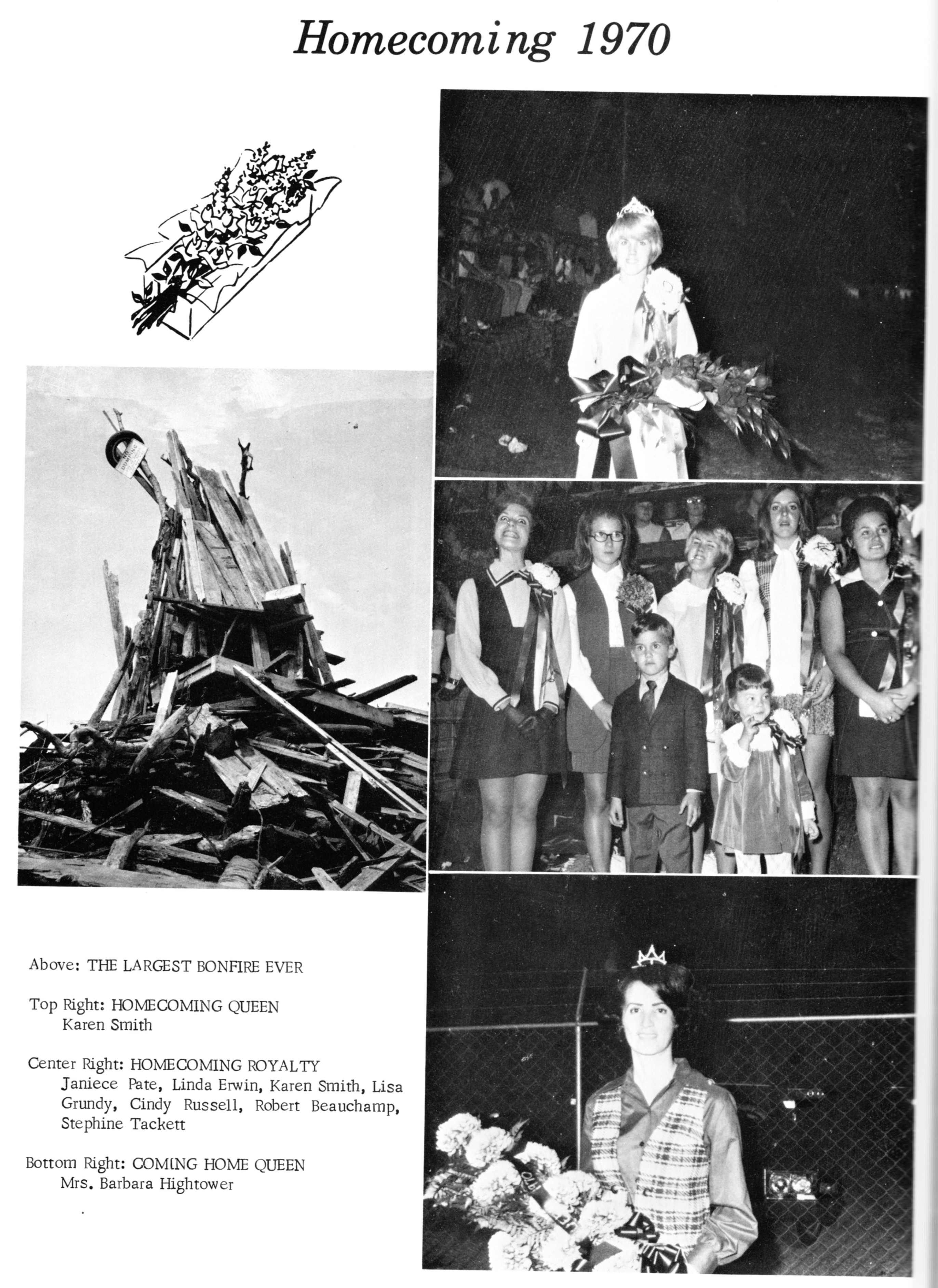 Homecoming 1970

Above: THE LARGEST BONFIRE EVER

Top Right: HOMECOMING QUEEN
Karen Smith

Center Right: HOMECOMING ROYALTY
Janiece Pate, Linda Erwin, Karen Smith, Lisa Grundy, Cindy Russell, Robert Beauchamp, Stephine Tackett

Bottom Right: COMING HOME QUEEN
Mrs. Barbara Hightower